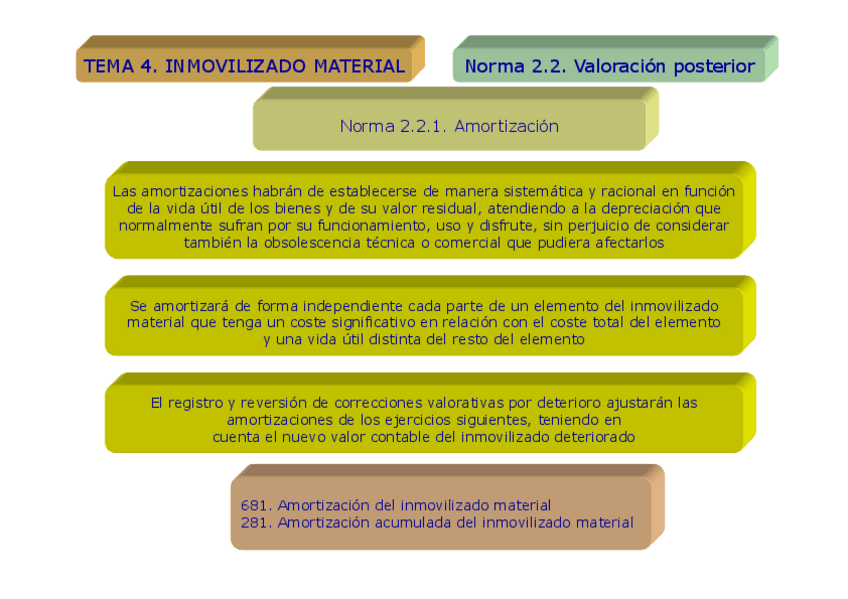 TEMA 4. INMOVILIZADO MATERIAL

Norma 2.2. Valoración posterior

Norma 2.2.1. Amortización

Las amortizaciones habrán de establecerse de manera sistemática y racional en función de la vida útil de los bienes y de su valor residual, atendiendo a la depreciación que normalmente sufran por su funcionamiento, uso y disfrute, sin perjuicio de considerar también la obsolescencia técnica o comercial que pudiera afectarlos

Se amortizará de forma independiente cada parte de un elemento del inmovilizado material que tenga un coste significativo en relación con el coste total del elemento y una vida útil distinta del resto del elemento

El registro y reversión de correcciones valorativas por deterioro ajustarán las amortizaciones de los ejercicios siguientes, teniendo en cuenta el nuevo valor contable del inmovilizado deteriorado

681. Amortización del inmovilizado material
281. Amortización acumulada del inmovilizado material